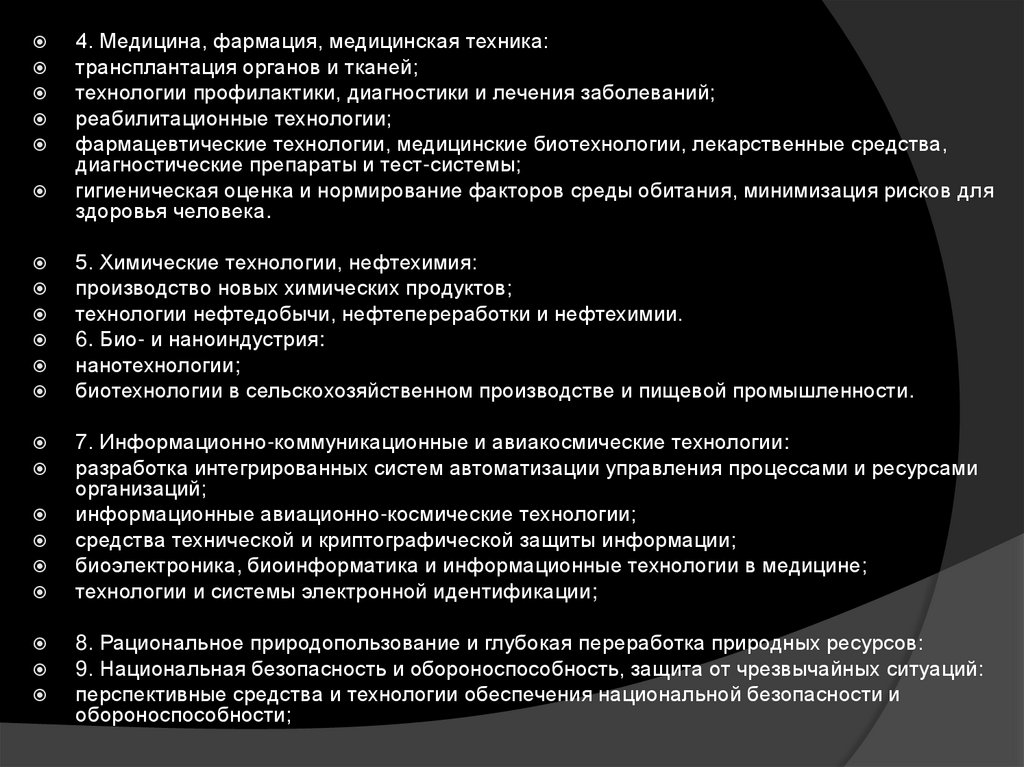 4. Медицина, фармация, медицинская техника:
трансплантация органов и тканей;
технологии профилактики, диагностики и лечения заболеваний;
реабилитационные технологии;
фармацевтические технологии, медицинские биотехнологии, лекарственные средства, диагностические препараты и тест-системы;
гигиеническая оценка и нормирование факторов среды обитания, минимизация рисков для здоровья человека.

5. Химические технологии, нефтехимия:
производство новых химических продуктов;
технологии нефтедобычи, нефтепереработки и нефтехимии.
6. Био- и наноиндустрия:
нанотехнологии;
биотехнологии в сельскохозяйственном производстве и пищевой промышленности.

7. Информационно-коммуникационные и авиакосмические технологии:
разработка интегрированных систем автоматизации управления процессами и ресурсами организаций;
информационные авиационно-космические технологии;
средства технической и криптографической защиты информации;
биоэлектроника, биоинформатика и информационные технологии в медицине;
технологии и системы электронной идентификации;

8. Рациональное природопользование и глубокая переработка природных ресурсов:
9. Национальная безопасность и обороноспособность, защита от чрезвычайных ситуаций:
перспективные средства и технологии обеспечения национальной безопасности и обороноспособности;